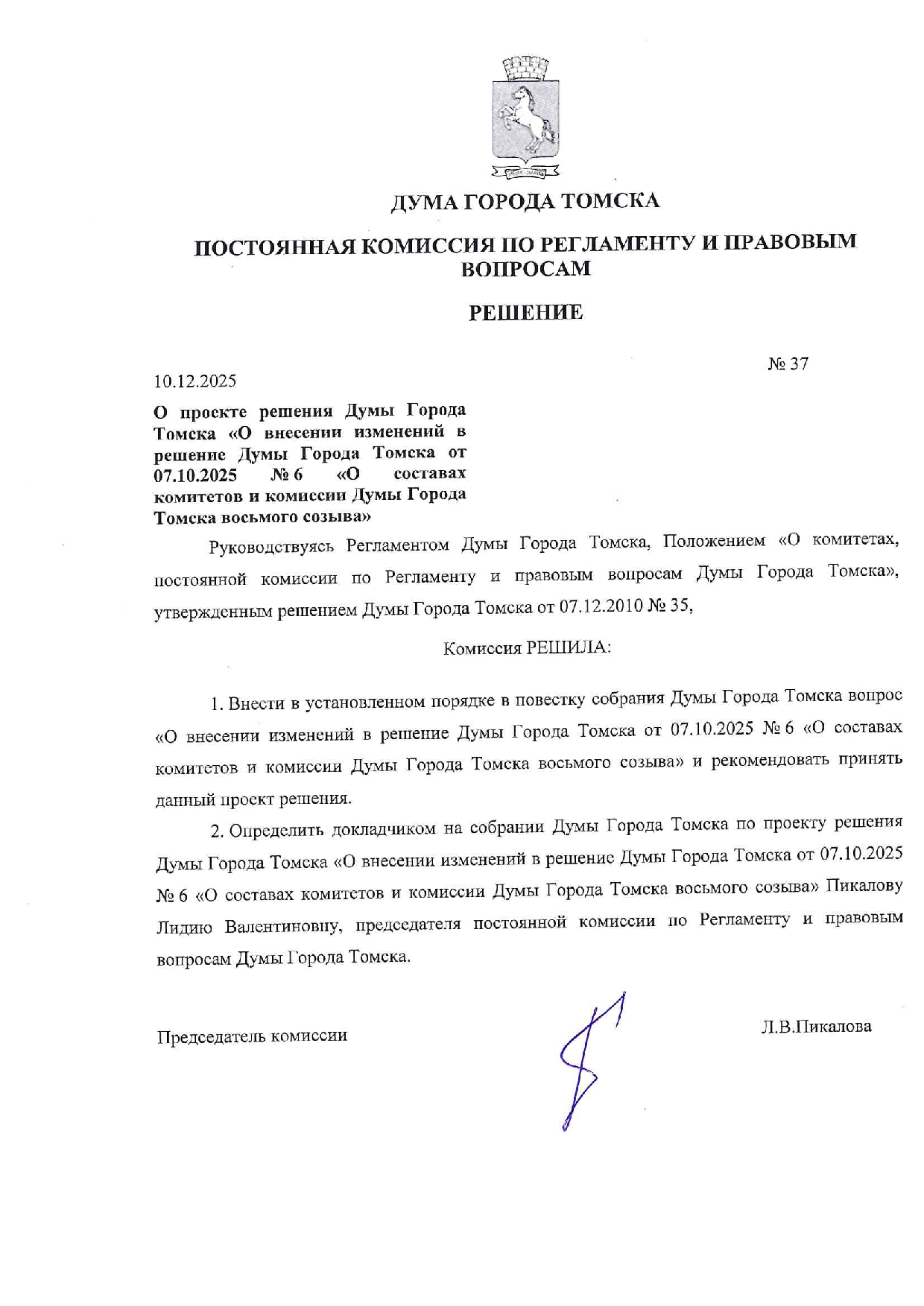 ДУМА ГОРОДА ТОМСКА

ПОСТОЯННАЯ КОМИССИЯ ПО РЕГЛАМЕНТУ И ПРАВОВЫМ ВОПРОСАМ

РЕШЕНИЕ

№ 37

10.12.2025

О проекте решения Думы Города Томска «О внесении изменений в решение Думы Города Томска от 07.10.2025 № 6 «О составах комитетов и комиссии Думы Города Томска восьмого созыва»

Руководствуясь Регламентом Думы Города Томска, Положением «О комитетах, постоянной комиссии по Регламенту и правовым вопросам Думы Города Томска», утвержденным решением Думы Города Томска от 07.12.2010 № 35,

Комиссия РЕШИЛА:

1. Внести в установленном порядке в повестку собрания Думы Города Томска вопрос «О внесении изменений в решение Думы Города Томска от 07.10.2025 № 6 «О составах комитетов и комиссии Думы Города Томска восьмого созыва» и рекомендовать принять данный проект решения.

2. Определить докладчиком на собрании Думы Города Томска по проекту решения Думы Города Томска «О внесении изменений в решение Думы Города Томска от 07.10.2025 № 6 «О составах комитетов и комиссии Думы Города Томска восьмого созыва» Пикалову Лидию Валентиновну, председателя постоянной комиссии по Регламенту и правовым вопросам Думы Города Томска.

Председатель комиссии

Л.В.Пикалова